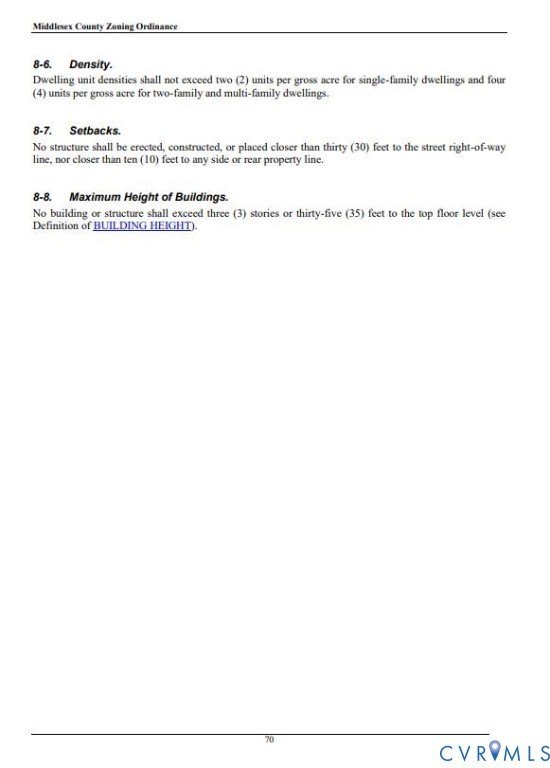 Middlesex County Zoning Ordinance

8-6. Density.
Dwelling unit densities shall not exceed two (2) units per gross acre for single-family dwellings and four (4) units per gross acre for two-family and multi-family dwellings.

8-7. Setbacks.
No structure shall be erected, constructed, or placed closer than thirty (30) feet to the street right-of-way line, nor closer than ten (10) feet to any side or rear property line.

8-8. Maximum Height of Buildings.
No building or structure shall exceed three (3) stories or thirty-five (35) feet to the top floor level (see Definition of BUILDING HEIGHT).

70

CVRMLS